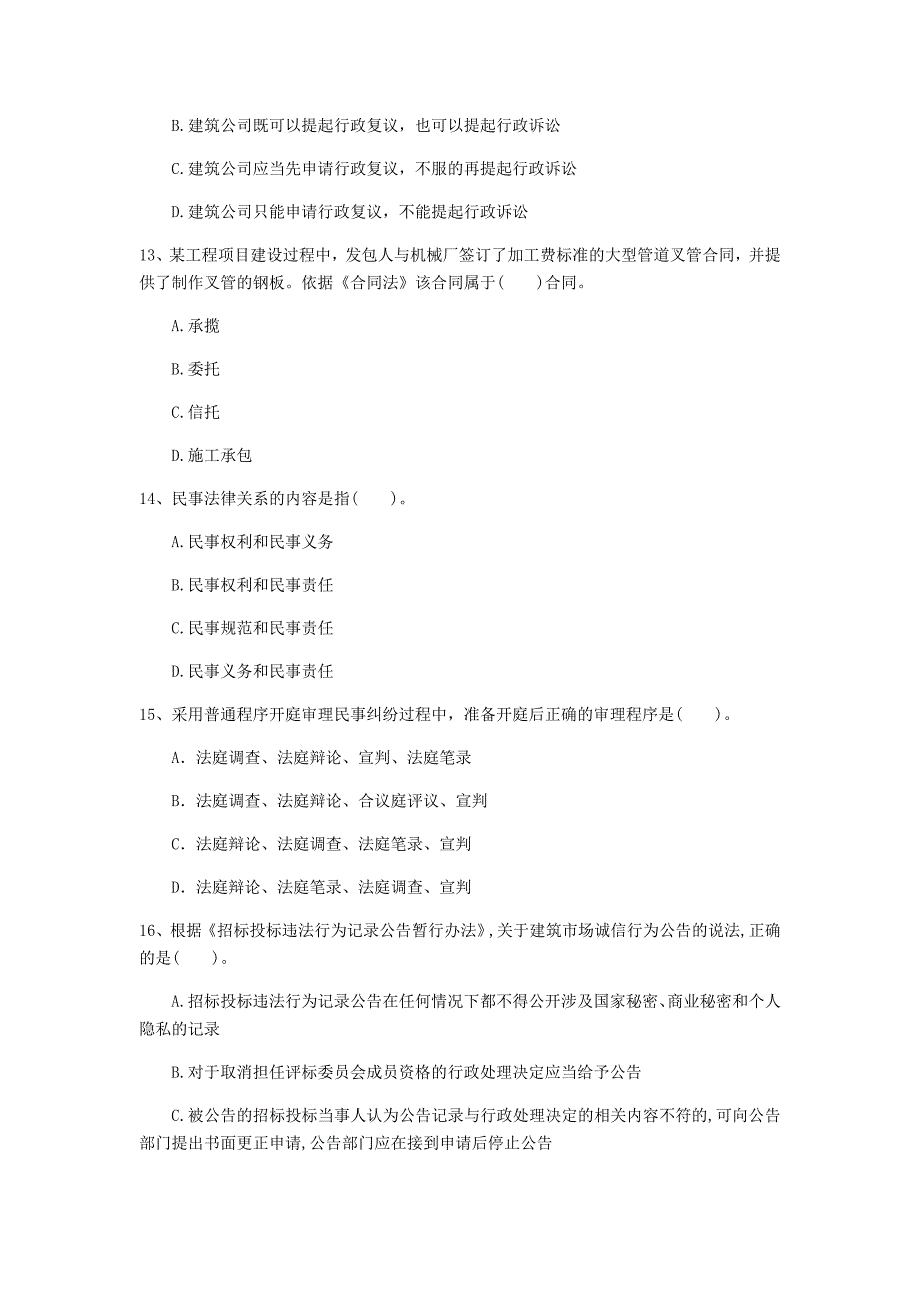 B. 建筑公司既可以提起行政复议，也可以提起行政诉讼

C. 建筑公司应当先申请行政复议，不服的再提起行政诉讼

D. 建筑公司只能申请行政复议，不能提起行政诉讼

13、某工程项目建设过程中，发包人与机械厂签订了加工费标准的大型管道叉管合同，并提供了制作叉管的钢板。依据《合同法》该合同属于(　　)合同。

A. 承揽

B. 委托

C. 信托

D. 施工承包

14、民事法律关系的内容是指(　　)。

A. 民事权利和民事义务

B. 民事权利和民事责任

C. 民事规范和民事责任

D. 民事义务和民事责任

15、采用普通程序开庭审理民事纠纷过程中，准备开庭后正确的审理程序是(　　)。

A. 法庭调查、法庭辩论、宣判、法庭笔录

B. 法庭调查、法庭辩论、合议庭评议、宣判

C. 法庭辩论、法庭调查、法庭笔录、宣判

D. 法庭辩论、法庭笔录、法庭调查、宣判

16、根据《招标投标违法行为记录公告暂行办法》，关于建筑市场诚信行为公告的说法，正确的是(　　)。

A. 招标投标违法行为记录公告在任何情况下都不得公开涉及国家秘密、商业秘密和个人隐私的记录

B. 对于取消担任评标委员会成员资格的行政处理决定应当给予公告

C. 被公告的招标投标当事人认为公告记录与行政处理决定的相关内容不符的，可向公告部门提出书面更正申请，公告部门应在接到申请后停止公告